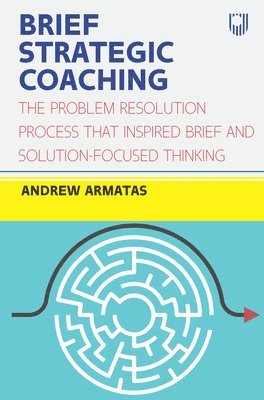 BRIEF STRATEGIC COACHING

THE PROBLEM RESOLUTION PROCESS THAT INSPIRED BRIEF AND SOLUTION-FOCUSED THINKING

ANDREW ARMATAS